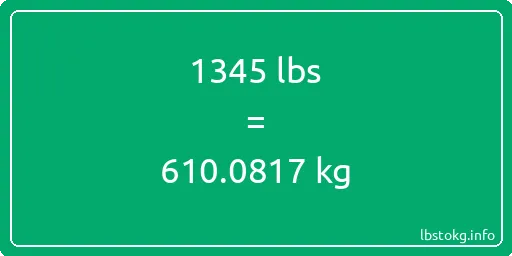 1345 lbs

=

610.0817 kg

lbstokg.info